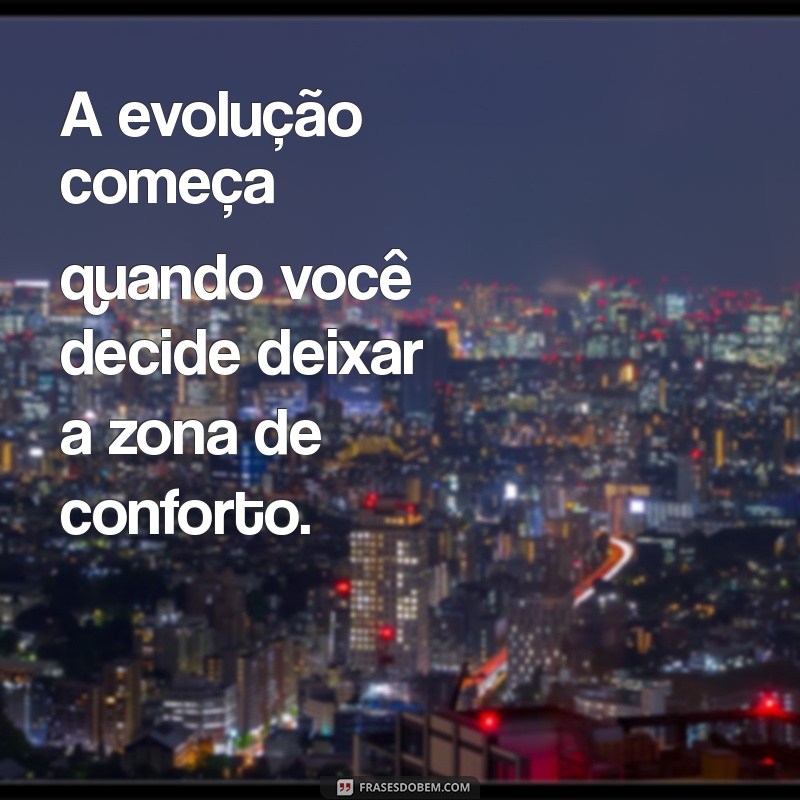 A evolução começa quando você decide deixar a zona de conforto.

FRASESDOBEM.COM